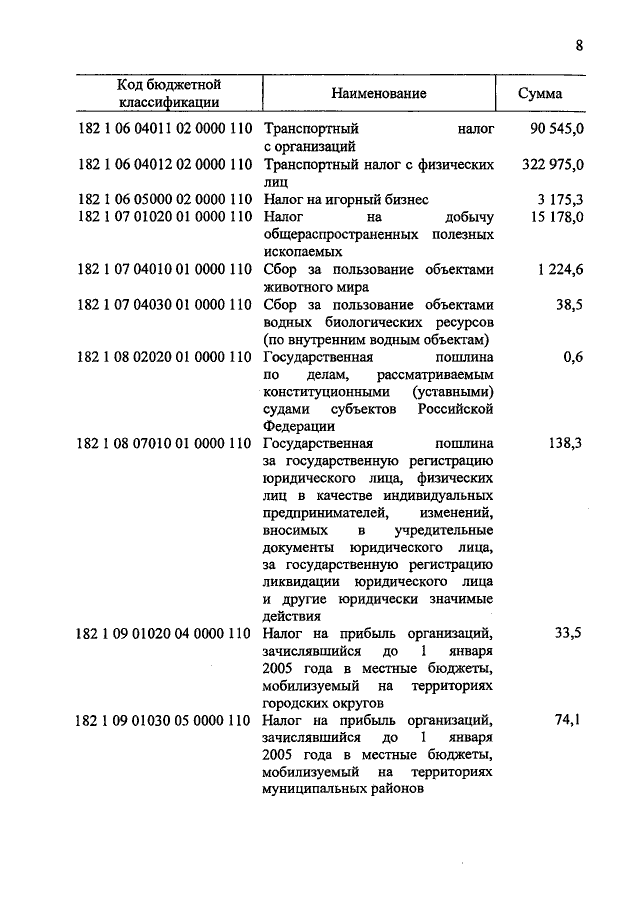 8

| Код бюджетной классификации | Наименование | Сумма |
|---|---|---|
| 182 1 06 04011 02 0000 110 | Транспортный налог с организаций | 90 545,0 |
| 182 1 06 04012 02 0000 110 | Транспортный налог с физических лиц | 322 975,0 |
| 182 1 06 05000 02 0000 110 | Налог на игорный бизнес | 3 175,3 |
| 182 1 07 01020 01 0000 110 | Налог на добычу общераспространенных полезных ископаемых | 15 178,0 |
| 182 1 07 04010 01 0000 110 | Сбор за пользование объектами животного мира | 1 224,6 |
| 182 1 07 04030 01 0000 110 | Сбор за пользование объектами водных биологических ресурсов (по внутренним водным объектам) | 38,5 |
| 182 1 08 02020 01 0000 110 | Государственная пошлина по делам, рассматриваемым конституционными (уставными) судами субъектов Российской Федерации | 0,6 |
| 182 1 08 07010 01 0000 110 | Государственная пошлина за государственную регистрацию юридического лица, физических лиц в качестве индивидуальных предпринимателей, изменений, вносимых в учредительные документы юридического лица, за государственную регистрацию ликвидации юридического лица и другие юридически значимые действия | 138,3 |
| 182 1 09 01020 04 0000 110 | Налог на прибыль организаций, зачислявшийся до 1 января 2005 года в местные бюджеты, мобилизуемый на территориях городских округов | 33,5 |
| 182 1 09 01030 05 0000 110 | Налог на прибыль организаций, зачислявшийся до 1 января 2005 года в местные бюджеты, мобилизуемый на территориях муниципальных районов | 74,1 |